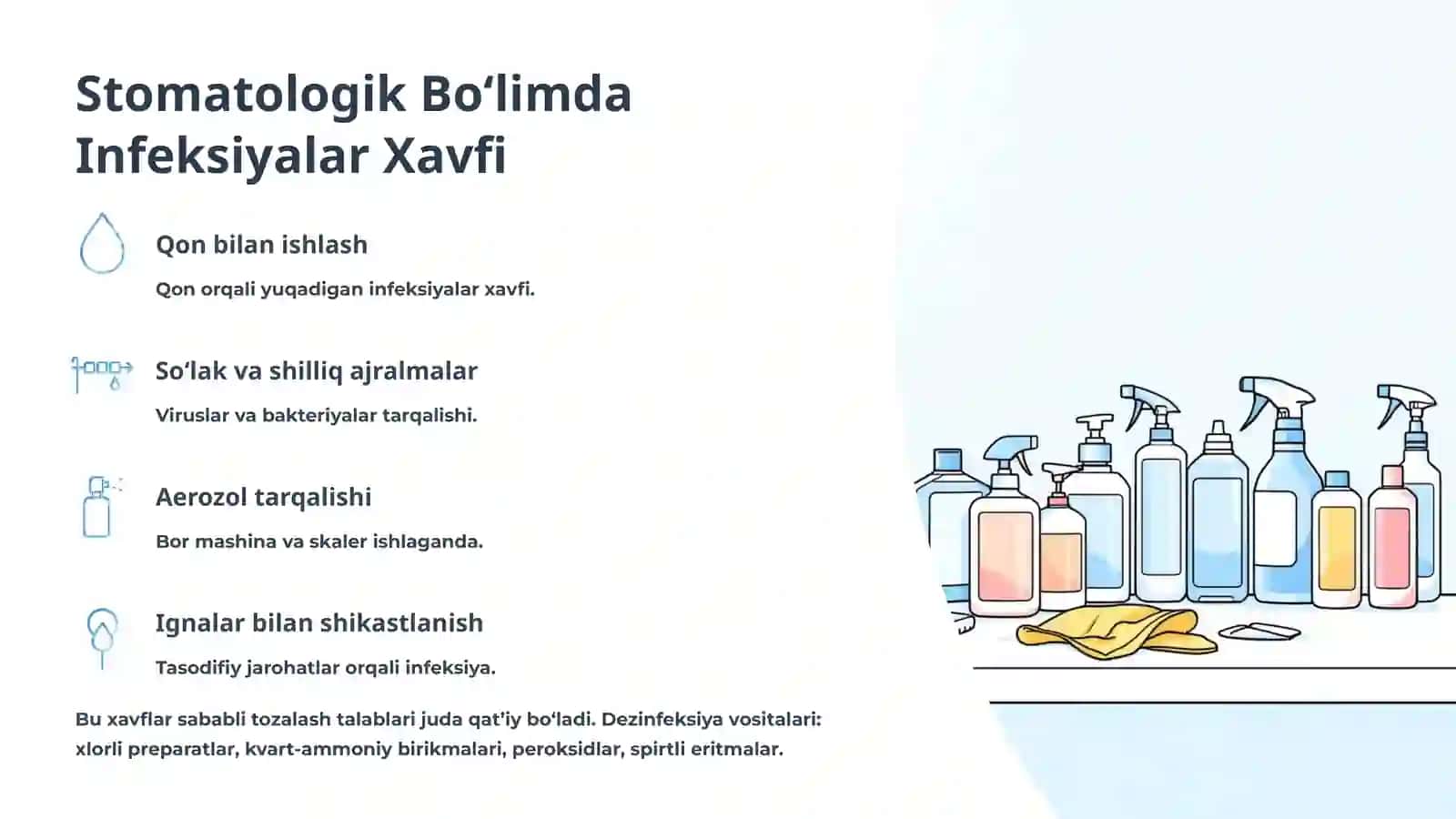 Stomatologik Bo‘limda Infeksiyalar Xavfi

Qon bilan ishlash

Qon orqali yuqadigan infeksiyalar xavfi.

So‘lak va shilliq ajralmalar

Viruslar va bakteriyalar tarqalishi.

Aerozol tarqalishi

Bor mashina va skaler ishlaganda.

Ignalar bilan shikastlanish

Tasodifiy jarohatlar orqali infeksiya.

Bu xavflar sababli tozalash talablari juda qat’iy bo‘ladi. Dezinfeksiya vositalari: xlorli preparatlar, kvart-ammoniy birikmalari, peroksidlar, spirtli eritmalar.